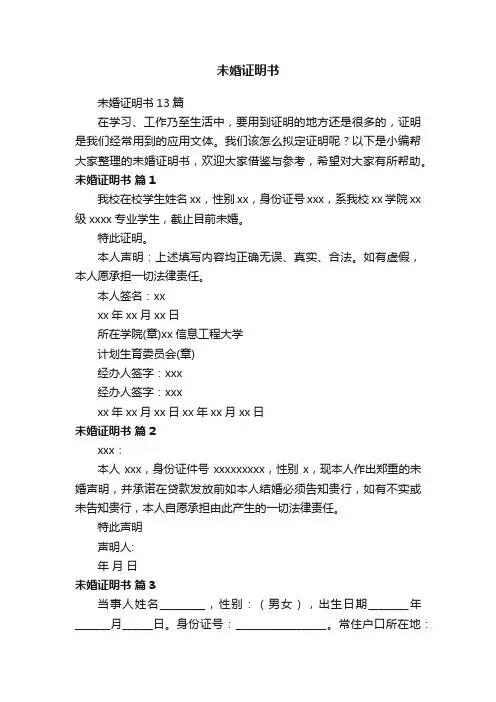 未婚证明书

未婚证明书 13 篇

在学习、工作乃至生活中，要用到证明的地方还是很多的，证明是我们经常用到的应用文体。我们该怎么拟定证明呢？以下是小编帮大家整理的未婚证明书，欢迎大家借鉴与参考，希望对大家有所帮助。

未婚证明书 篇 1

我校在校学生姓名 xx，性别 xx，身份证号 xxx，系我校 xx 学院 xx 级 xxxx 专业学生，截止目前未婚。

特此证明。

本人声明：上述填写内容均正确无误、真实、合法。如有虚假，本人愿承担一切法律责任。

本人签名：xx

xx 年 xx 月 xx 日

所在学院(章)xx 信息工程大学

计划生育委员会(章)

经办人签字：xxx

经办人签字：xxx

xx 年 xx 月 xx 日 xx 年 xx 月 xx 日

未婚证明书 篇 2

xxx：

本人 xxx，身份证件号 xxxxxxxxx，性别 x，现本人作出郑重的未婚声明，并承诺在贷款发放前如本人结婚必须告知贵行，如有不实或未告知贵行，本人自愿承担由此产生的一切法律责任。

特此声明

声明人:

年 月 日

未婚证明书 篇 3

当事人姓名________，性别：（男女），出生日期_______年______月_____日。身份证号：________________。常住户口所在地：